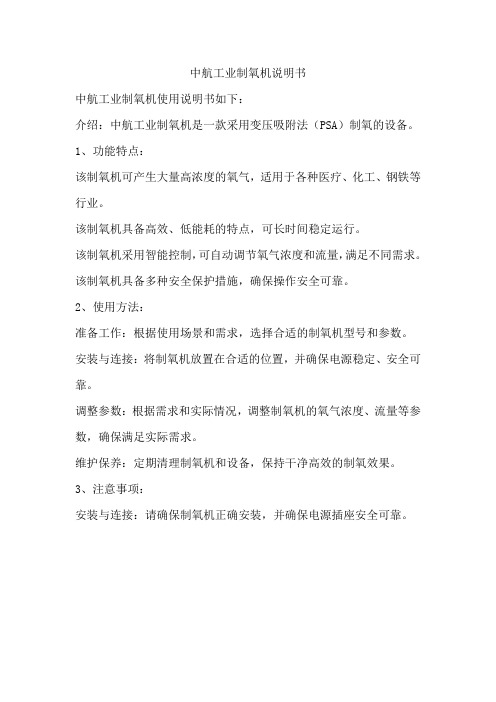 中航工业制氧机说明书

中航工业制氧机使用说明书如下：

介绍：中航工业制氧机是一款采用变压吸附法（PSA）制氧的设备。

1、功能特点：

该制氧机可产生大量高浓度的氧气，适用于各种医疗、化工、钢铁等行业。

该制氧机具备高效、低能耗的特点，可长时间稳定运行。

该制氧机采用智能控制，可自动调节氧气浓度和流量，满足不同需求。

该制氧机具备多种安全保护措施，确保操作安全可靠。

2、使用方法：

准备工作：根据使用场景和需求，选择合适的制氧机型号和参数。

安装与连接：将制氧机放置在合适的位置，并确保电源稳定、安全可靠。

调整参数：根据需求和实际情况，调整制氧机的氧气浓度、流量等参数，确保满足实际需求。

维护保养：定期清理制氧机和设备，保持干净高效的制氧效果。

3、注意事项：

安装与连接：请确保制氧机正确安装，并确保电源插座安全可靠。